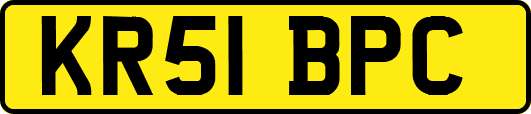 KR51 BPC